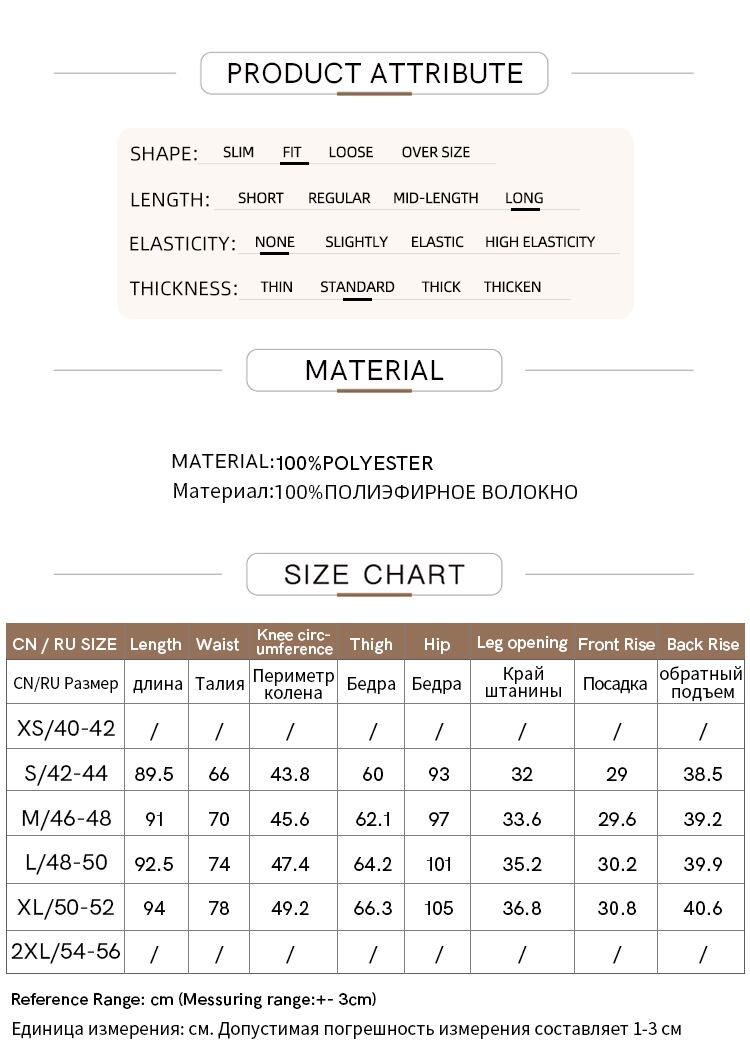 PRODUCT ATTRIBUTE

SHAPE: SLIM FIT LOOSE OVER SIZE

LENGTH: SHORT REGULAR MID-LENGTH LONG

ELASTICITY: NONE SLIGHTLY ELASTIC HIGH ELASTICITY

THICKNESS: THIN STANDARD THICK THICKEN

MATERIAL

MATERIAL:100%POLYESTER
Материал:100%ПОЛИЭФИРНОЕ ВОЛОКНО

SIZE CHART

| CN / RU SIZE | Length | Waist | Knee circumference | Thigh | Hip | Leg opening | Front Rise | Back Rise |
|---|---|---|---|---|---|---|---|---|
| CN/RU Размер | длина | Талия | Периметр колена | Бедра | Бедра | Край штанины | Посадка | обратный подъем |
| XS/40-42 | / | / | / | / | / | / | / | / |
| S/42-44 | 89.5 | 66 | 43.8 | 60 | 93 | 32 | 29 | 38.5 |
| M/46-48 | 91 | 70 | 45.6 | 62.1 | 97 | 33.6 | 29.6 | 39.2 |
| L/48-50 | 92.5 | 74 | 47.4 | 64.2 | 101 | 35.2 | 30.2 | 39.9 |
| XL/50-52 | 94 | 78 | 49.2 | 66.3 | 105 | 36.8 | 30.8 | 40.6 |
| 2XL/54-56 | / | / | / | / | / | / | / | / |

Reference Range: cm (Messuring range:+- 3cm)
Единица измерения: см. Допустимая погрешность измерения составляет 1-3 см